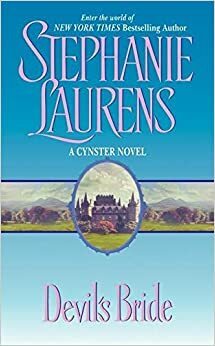 Enter the world of
NEW YORK TIMES Bestselling Author

STEPHANIE LAURENS

A CYNSTER NOVEL

Devil's Bride